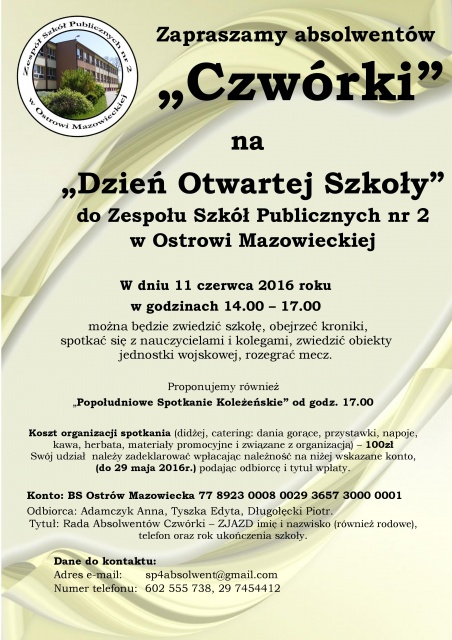 Zespół Szkół Publicznych nr 2 w Ostrowi Mazowieckiej

Zapraszamy absolwentów

„Czwórki”

na

„Dzień Otwartej Szkoły”

do Zespołu Szkół Publicznych nr 2 w Ostrowi Mazowieckiej

W dniu 11 czerwca 2016 roku w godzinach 14.00 – 17.00

można będzie zwiedzić szkołę, obejrzeć kroniki, spotkać się z nauczycielami i kolegami, zwiedzić obiekty jednostki wojskowej, rozegrać mecz.

Proponujemy również

„Popołudniowe Spotkanie Koleżeńskie” od godz. 17.00

Koszt organizacji spotkania (didżej, catering: dania gorące, przystawki, napoje, kawa, herbata, materiały promocyjne i związane z organizacją) – 100zł
Swój udział należy zadeklarować wpłacając należność na niżej wskazane konto, (do 29 maja 2016r.) podając odbiorcę i tytuł wpłaty.

Konto: BS Ostrów Mazowiecka 77 8923 0008 0029 3657 3000 0001
Odbiorca: Adamczyk Anna, Tyszka Edyta, Długołęcki Piotr.
Tytuł: Rada Absolwentów Czwórki – ZJAZD imię i nazwisko (również rodowe), telefon oraz rok ukończenia szkoły.

Dane do kontaktu:
Adres e-mail: sp4absolwent@gmail.com
Numer telefonu: 602 555 738, 29 7454412